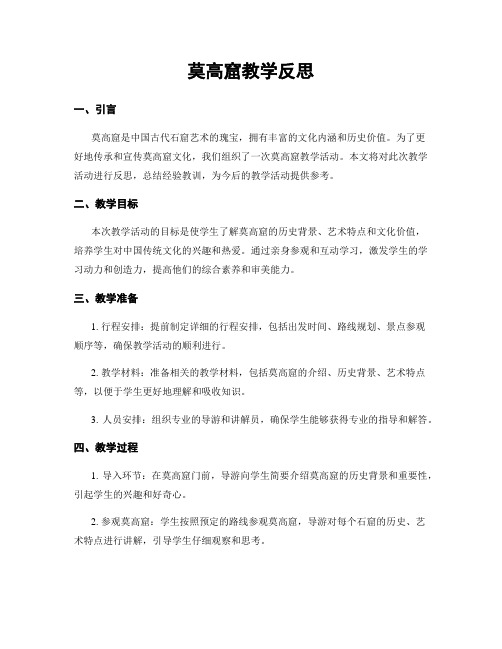 莫高窟教学反思

一、引言

莫高窟是中国古代石窟艺术的瑰宝，拥有丰富的文化内涵和历史价值。为了更好地传承和宣传莫高窟文化，我们组织了一次莫高窟教学活动。本文将对此次教学活动进行反思，总结经验教训，为今后的教学活动提供参考。

二、教学目标

本次教学活动的目标是使学生了解莫高窟的历史背景、艺术特点和文化价值，培养学生对中国传统文化的兴趣和热爱。通过亲身参观和互动学习，激发学生的学习动力和创造力，提高他们的综合素养和审美能力。

三、教学准备

1. 行程安排：提前制定详细的行程安排，包括出发时间、路线规划、景点参观顺序等，确保教学活动的顺利进行。

2. 教学材料：准备相关的教学材料，包括莫高窟的介绍、历史背景、艺术特点等，以便于学生更好地理解和吸收知识。

3. 人员安排：组织专业的导游和讲解员，确保学生能够获得专业的指导和解答。

四、教学过程

1. 导入环节：在莫高窟门前，导游向学生简要介绍莫高窟的历史背景和重要性，引起学生的兴趣和好奇心。

2. 参观莫高窟：学生按照预定的路线参观莫高窟，导游对每个石窟的历史、艺术特点进行讲解，引导学生仔细观察和思考。